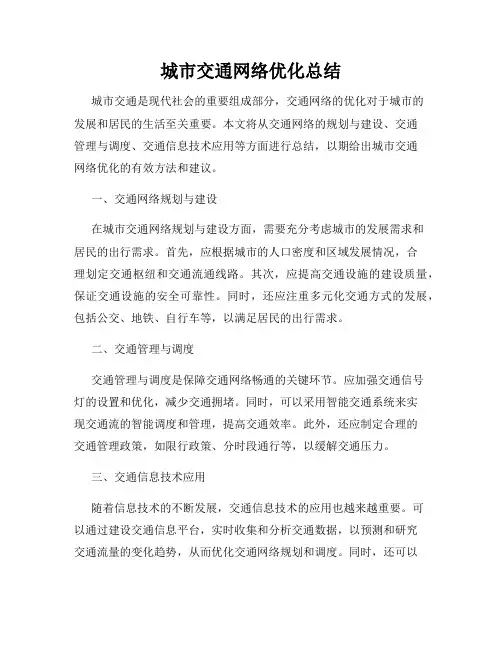 城市交通网络优化总结

城市交通是现代社会的重要组成部分，交通网络的优化对于城市的发展和居民的生活至关重要。本文将从交通网络的规划与建设、交通管理与调度、交通信息技术应用等方面进行总结，以期给出城市交通网络优化的有效方法和建议。

一、交通网络规划与建设

在城市交通网络规划与建设方面，需要充分考虑城市的发展需求和居民的出行需求。首先，应根据城市的人口密度和区域发展情况，合理划定交通枢纽和交通流通线路。其次，应提高交通设施的建设质量，保证交通设施的安全可靠性。同时，还应注重多元化交通方式的发展，包括公交、地铁、自行车等，以满足居民的出行需求。

二、交通管理与调度

交通管理与调度是保障交通网络畅通的关键环节。应加强交通信号灯的设置和优化，减少交通拥堵。同时，可以采用智能交通系统来实现交通流的智能调度和管理，提高交通效率。此外，还应制定合理的交通管理政策，如限行政策、分时段通行等，以缓解交通压力。

三、交通信息技术应用

随着信息技术的不断发展，交通信息技术的应用也越来越重要。可以通过建设交通信息平台，实时收集和分析交通数据，以预测和研究交通流量的变化趋势，从而优化交通网络规划和调度。同时，还可以